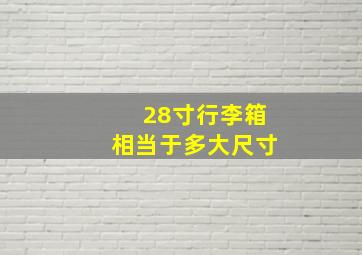 28寸行李箱
相当于多大尺寸